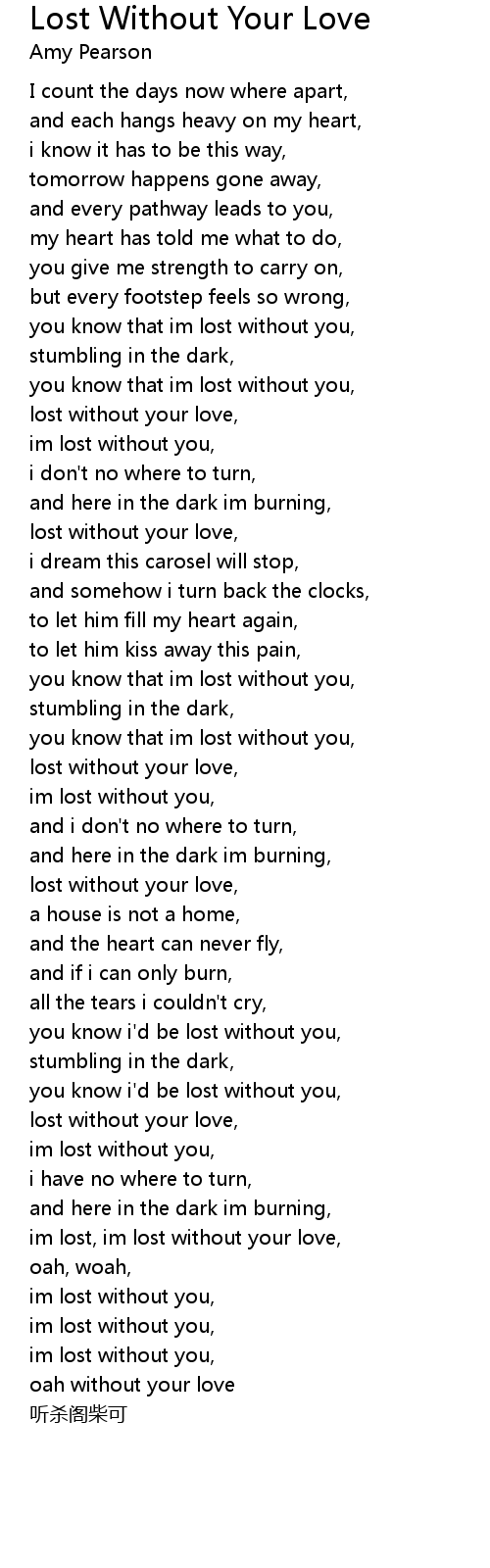 Lost Without Your Love
Amy Pearson

I count the days now where apart,
and each hangs heavy on my heart,
i know it has to be this way,
tomorrow happens gone away,
and every pathway leads to you,
my heart has told me what to do,
you give me strength to carry on,
but every footstep feels so wrong,
you know that im lost without you,
stumbling in the dark,
you know that im lost without you,
lost without your love,
im lost without you,
i don't no where to turn,
and here in the dark im burning,
lost without your love,
i dream this carosel will stop,
and somehow i turn back the clocks,
to let him fill my heart again,
to let him kiss away this pain,
you know that im lost without you,
stumbling in the dark,
you know that im lost without you,
lost without your love,
im lost without you,
and i don't no where to turn,
and here in the dark im burning,
lost without your love,
a house is not a home,
and the heart can never fly,
and if i can only burn,
all the tears i couldn't cry,
you know i'd be lost without you,
stumbling in the dark,
you know i'd be lost without you,
lost without your love,
im lost without you,
i have no where to turn,
and here in the dark im burning,
im lost, im lost without your love,
oah, woah,
im lost without you,
im lost without you,
im lost without you,
oah without your love
听杀阁柴可